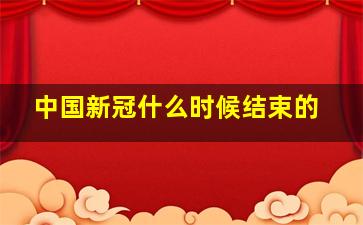 中国新冠什么时候结束的